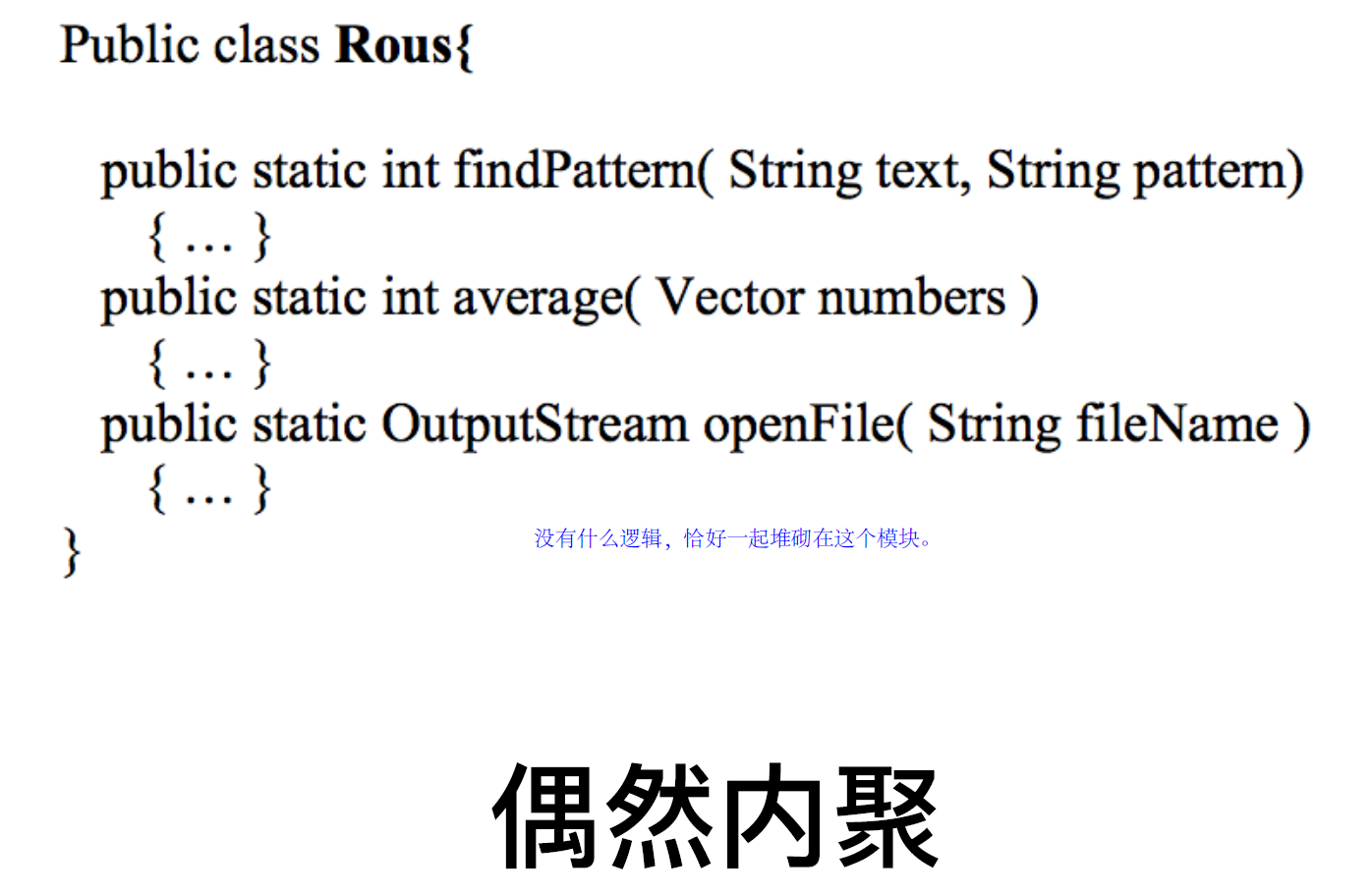 Public class Rous{

public static int findPattern( String text, String pattern)
{ … }
public static int average( Vector numbers )
{ … }
public static OutputStream openFile( String fileName )
{ … }
}

没有什么逻辑，恰好一起堆砌在这个模块。

偶然内聚